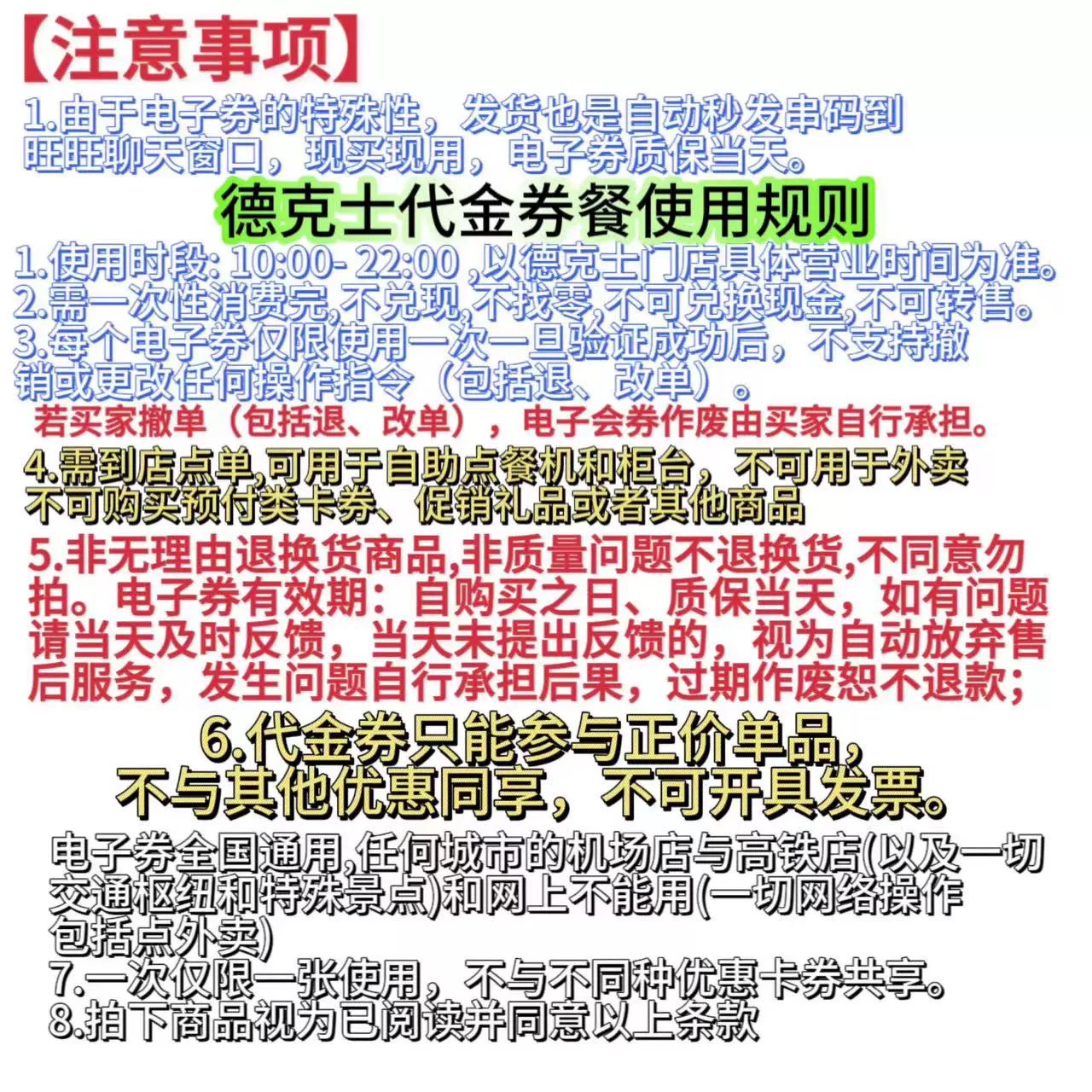 【注意事项】
1.由于电子券的特殊性，发货也是自动秒发串码到旺旺聊天窗口，现买现用，电子券质保当天。

德克士代金券餐使用规则
1.使用时段: 10:00- 22:00 ,以德克士门店具体营业时间为准。
2.需一次性消费完,不兑现,不找零,不可兑换现金,不可转售。
3.每个电子券仅限使用一次一旦验证成功后，不支持撤销或更改任何操作指令（包括退、改单）。
若买家撤单（包括退、改单），电子会券作废由买家自行承担。
4.需到店点单,可用于自助点餐机和柜台，不可用于外卖不可购买预付类卡券、促销礼品或者其他商品
5.非无理由退换货商品,非质量问题不退换货,不同意勿拍。电子券有效期：自购买之日、质保当天，如有问题请当天及时反馈，当天未提出反馈的，视为自动放弃售后服务，发生问题自行承担后果，过期作废恕不退款；
6.代金券只能参与正价单品，不与其他优惠同享，不可开具发票。
电子券全国通用,任何城市的机场店与高铁店(以及一切交通枢纽和特殊景点)和网上不能用(一切网络操作包括点外卖)
7.一次仅限一张使用，不与不同种优惠卡券共享。
8.拍下商品视为已阅读并同意以上条款